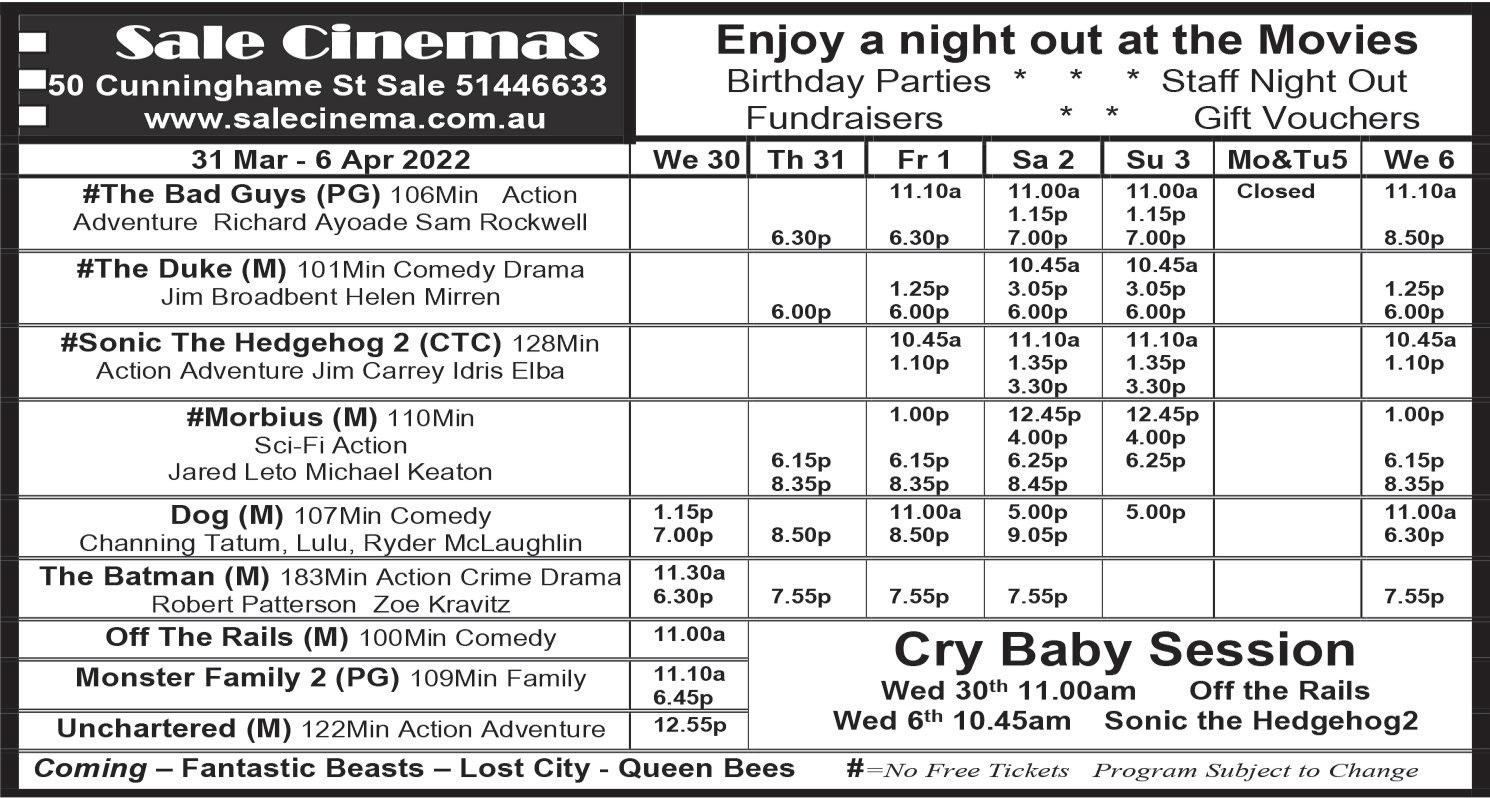 Sale Cinemas
50 Cunninghame St Sale 51446633
www.salecinema.com.au

Enjoy a night out at the Movies
Birthday Parties * * * Staff Night Out
Fundraisers * * Gift Vouchers

| 31 Mar - 6 Apr 2022 | We 30 | Th 31 | Fr 1 | Sa 2 | Su 3 | Mo&Tu5 | We 6 |
|---|---|---|---|---|---|---|---|
| #The Bad Guys (PG) 106Min Action Adventure Richard Ayoade Sam Rockwell | | 6.30p | 11.10a 6.30p | 11.00a 1.15p 7.00p | 11.00a 1.15p 7.00p | Closed | 11.10a 8.50p |
| #The Duke (M) 101Min Comedy Drama Jim Broadbent Helen Mirren | | 6.00p | 1.25p 6.00p | 10.45a 3.05p 6.00p | 10.45a 3.05p 6.00p | | 1.25p 6.00p |
| #Sonic The Hedgehog 2 (CTC) 128Min Action Adventure Jim Carrey Idris Elba | | | 10.45a 1.10p | 11.10a 1.35p 3.30p | 11.10a 1.35p 3.30p | | 10.45a 1.10p |
| #Morbius (M) 110Min Sci-Fi Action Jared Leto Michael Keaton | | 6.15p 8.35p | 1.00p 6.15p 8.35p | 12.45p 4.00p 6.25p 8.45p | 12.45p 4.00p 6.25p | | 1.00p 6.15p 8.35p |
| Dog (M) 107Min Comedy Channing Tatum, Lulu, Ryder McLaughlin | 1.15p 7.00p | 8.50p | 11.00a 8.50p | 5.00p 9.05p | 5.00p | | 11.00a 6.30p |
| The Batman (M) 183Min Action Crime Drama Robert Patterson Zoe Kravitz | 11.30a 6.30p | 7.55p | 7.55p | 7.55p | | | 7.55p |
| Off The Rails (M) 100Min Comedy | 11.00a | | | | | | |
| Monster Family 2 (PG) 109Min Family | 11.10a 6.45p | | | | | | |
| Unchartered (M) 122Min Action Adventure | 12.55p | | | | | | |

Cry Baby Session
Wed 30$^{th}$ 11.00am Off the Rails
Wed 6$^{th}$ 10.45am Sonic the Hedgehog2

Coming – Fantastic Beasts – Lost City - Queen Bees #=No Free Tickets Program Subject to Change